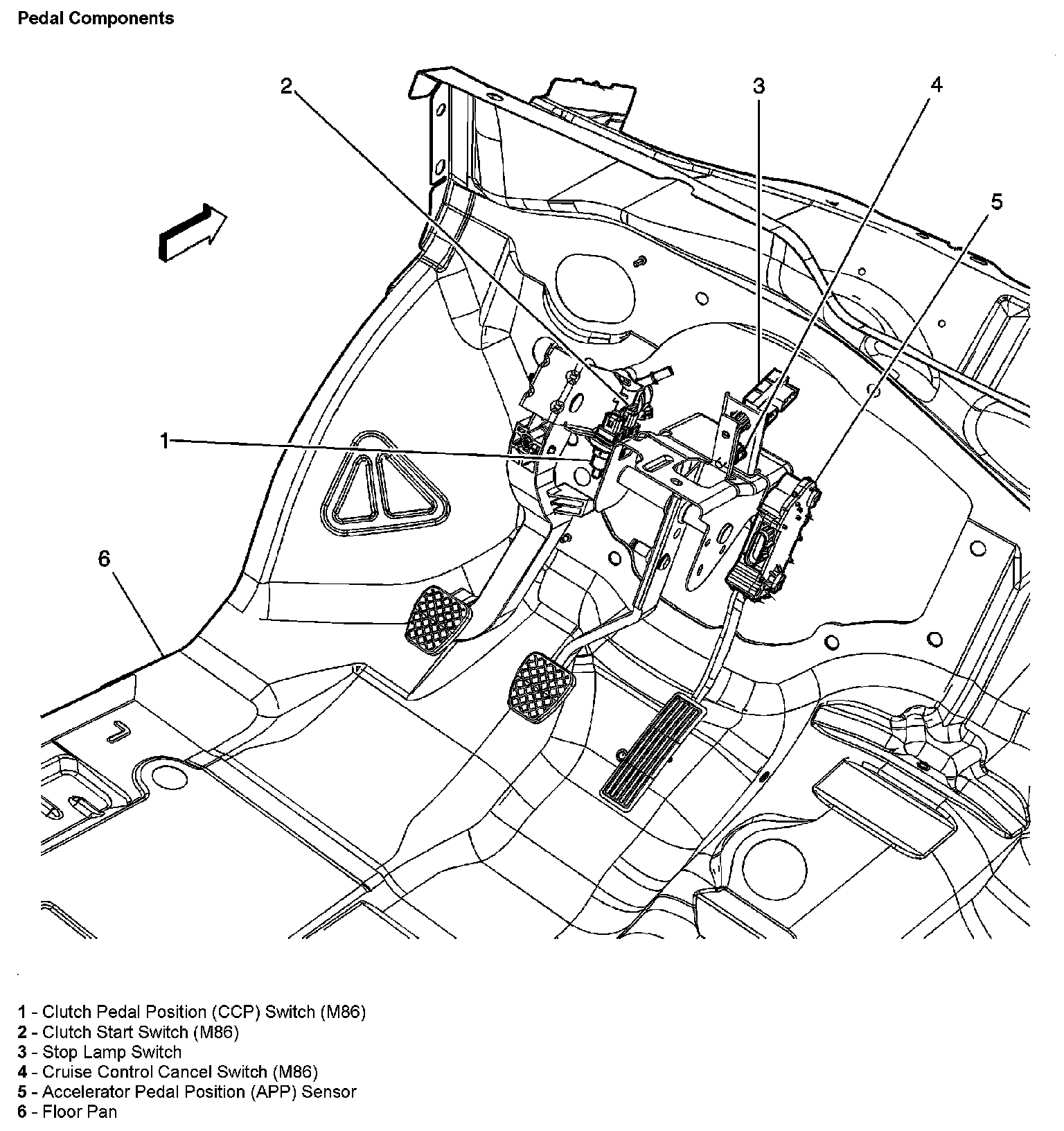 Pedal Components

2

3

4

5

1

6

1 - Clutch Pedal Position (CCP) Switch (M86)
2 - Clutch Start Switch (M86)
3 - Stop Lamp Switch
4 - Cruise Control Cancel Switch (M86)
5 - Accelerator Pedal Position (APP) Sensor
6 - Floor Pan